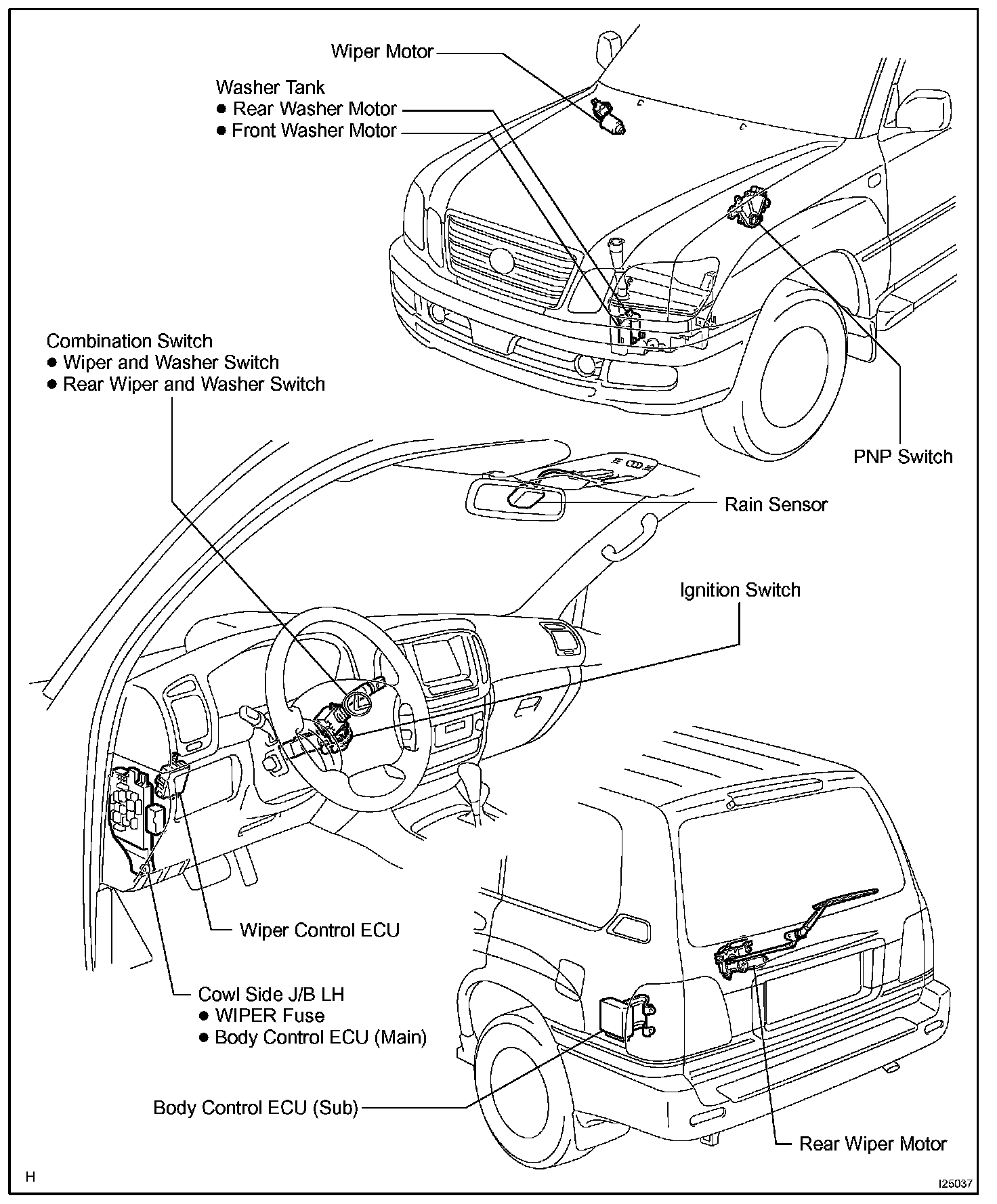 Wiper Motor

Washer Tank
● Rear Washer Motor
● Front Washer Motor

Combination Switch
● Wiper and Washer Switch
● Rear Wiper and Washer Switch

PNP Switch

Rain Sensor

Ignition Switch

Wiper Control ECU

Cowl Side J/B LH
● WIPER Fuse
● Body Control ECU (Main)

Body Control ECU (Sub)

Rear Wiper Motor

H

I25037